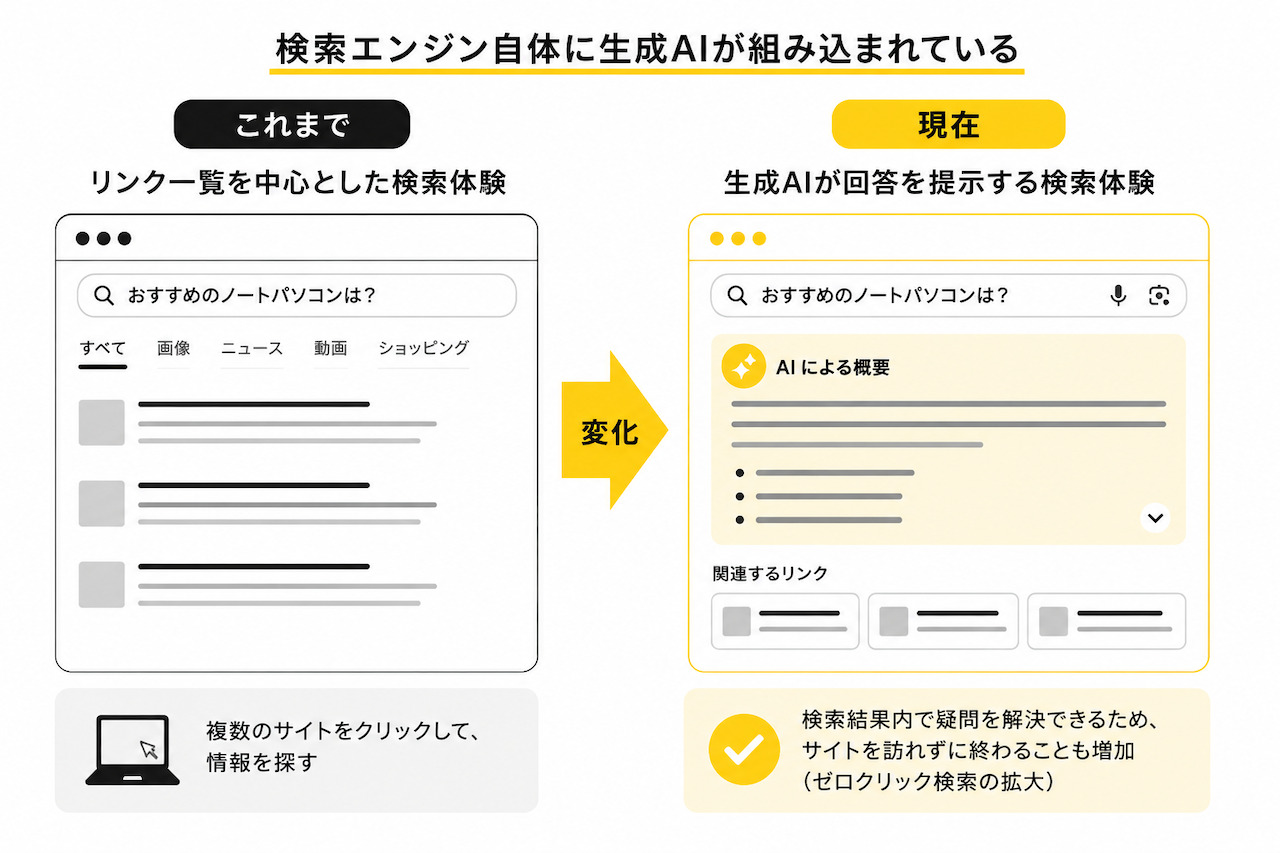 検索エンジン自体に生成AIが組み込まれている

これまで

リンク一覧を中心とした検索体験

おすすめのノートパソコンは？

すべて　画像　ニュース　動画　ショッピング

複数のサイトをクリックして、情報を探す

変化

現在

生成AIが回答を提示する検索体験

おすすめのノートパソコンは？

AI による概要

関連するリンク

検索結果内で疑問を解決できるため、サイトを訪れずに終わることも増加（ゼロクリック検索の拡大）